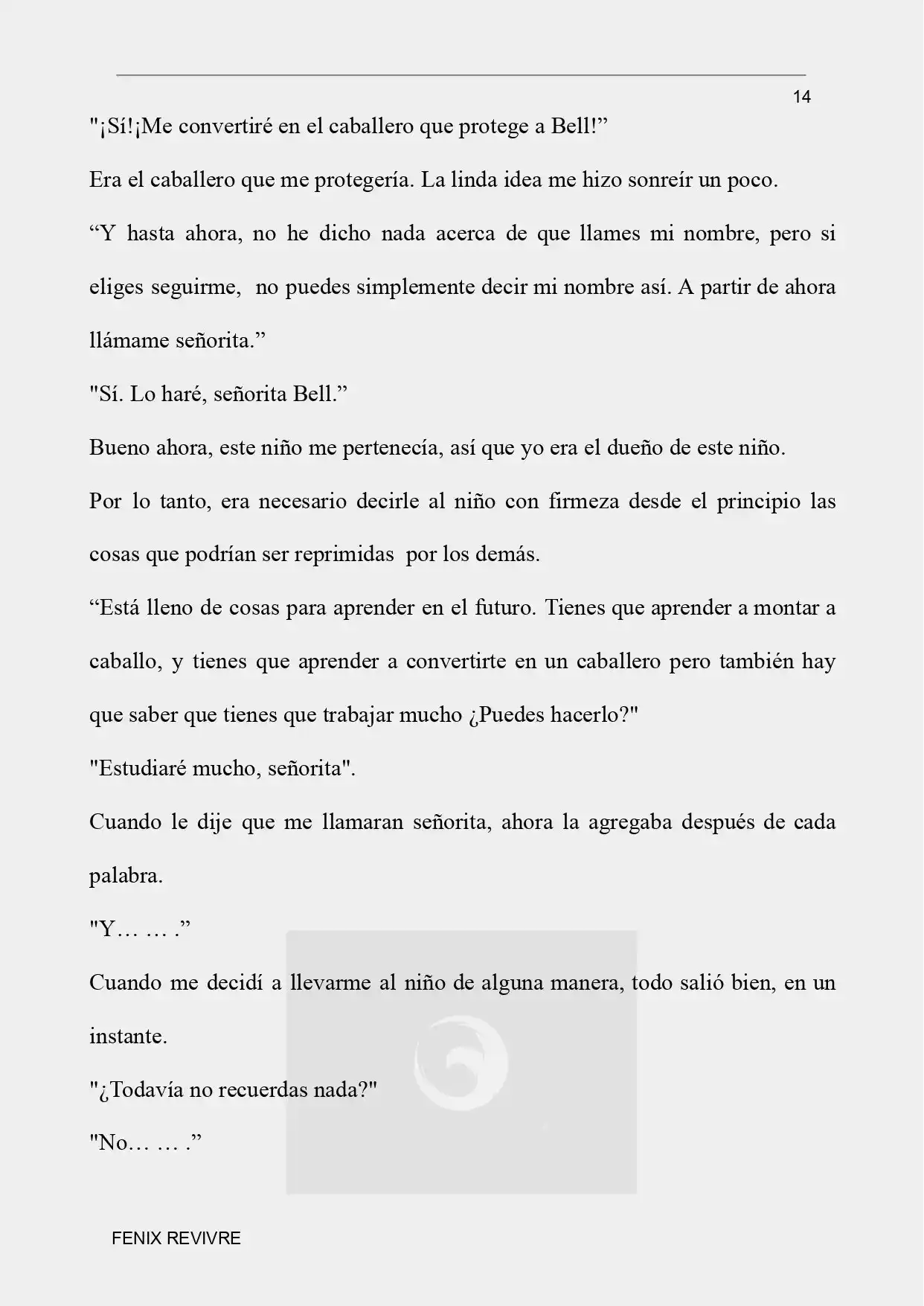 14

"¡Sí!¡Me convertiré en el caballero que protege a Bell!”

Era el caballero que me protegería. La linda idea me hizo sonreír un poco.

“Y hasta ahora, no he dicho nada acerca de que llames mi nombre, pero si eliges seguirme, no puedes simplemente decir mi nombre así. A partir de ahora llámame señorita.”

"Sí. Lo haré, señorita Bell.”

Bueno ahora, este niño me pertenecía, así que yo era el dueño de este niño.

Por lo tanto, era necesario decirle al niño con firmeza desde el principio las cosas que podrían ser reprimidas por los demás.

“Está lleno de cosas para aprender en el futuro. Tienes que aprender a montar a caballo, y tienes que aprender a convertirte en un caballero pero también hay que saber que tienes que trabajar mucho ¿Puedes hacerlo?"

"Estudiaré mucho, señorita".

Cuando le dije que me llamaran señorita, ahora la agregaba después de cada palabra.

"Y… … .”

Cuando me decidí a llevarme al niño de alguna manera, todo salió bien, en un instante.

"¿Todavía no recuerdas nada?"

"No… … .”

FENIX REVIVRE